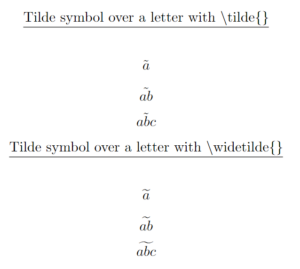 Tilde symbol over a letter with \tilde{}

$\tilde{a}$

$\tilde{ab}$

$\tilde{abc}$

Tilde symbol over a letter with \widetilde{}

$\widetilde{a}$

$\widetilde{ab}$

$\widetilde{abc}$